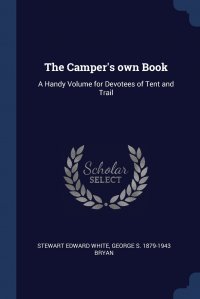 The Camper's own Book

A Handy Volume for Devotees of Tent and Trail

Scholar
SELECT

STEWART EDWARD WHITE, GEORGE S. 1879-1943 BRYAN